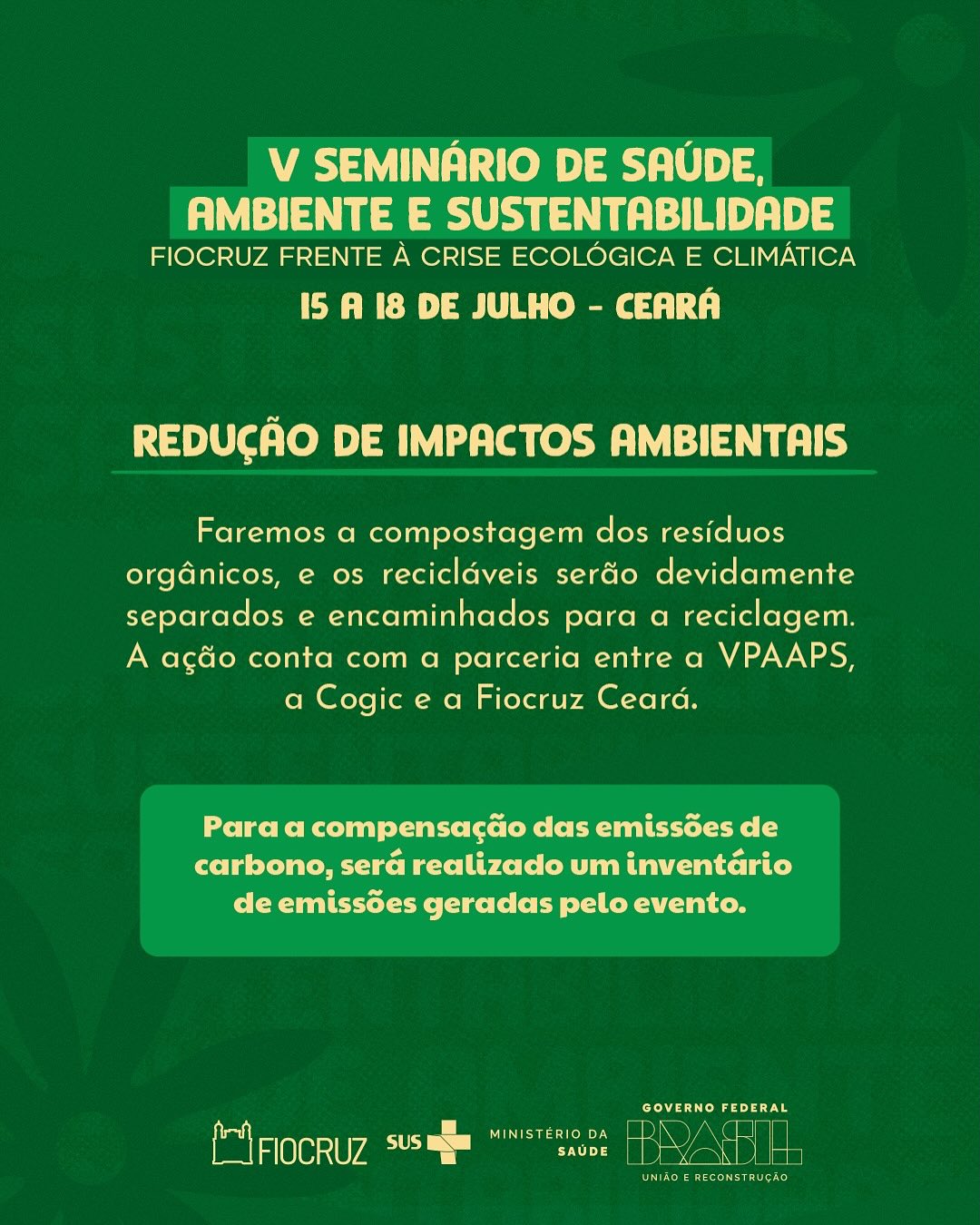 V SEMINÁRIO DE SAÚDE, AMBIENTE E SUSTENTABILIDADE
FIOCRUZ FRENTE À CRISE ECOLÓGICA E CLIMÁTICA
15 A 18 DE JULHO - CEARÁ

REDUÇÃO DE IMPACTOS AMBIENTAIS

Faremos a compostagem dos resíduos orgânicos, e os recicláveis serão devidamente separados e encaminhados para a reciclagem. A ação conta com a parceria entre a VPAAPS, a Cogic e a Fiocruz Ceará.

Para a compensação das emissões de carbono, será realizado um inventário de emissões geradas pelo evento.

FIOCRUZ SUS MINISTÉRIO DA SAÚDE GOVERNO FEDERAL BRASIL UNIÃO E RECONSTRUÇÃO